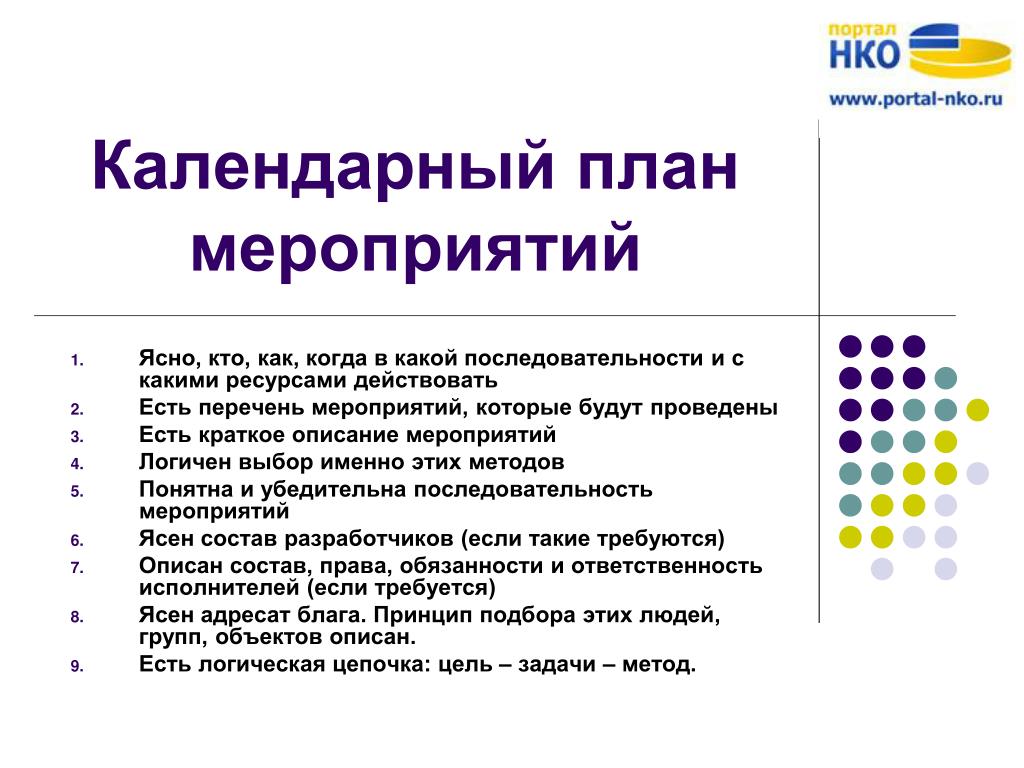 портал НКО
www.portal-nko.ru

Календарный план мероприятий

1. Ясно, кто, как, когда в какой последовательности и с какими ресурсами действовать
2. Есть перечень мероприятий, которые будут проведены
3. Есть краткое описание мероприятий
4. Логичен выбор именно этих методов
5. Понятна и убедительна последовательность мероприятий
6. Ясен состав разработчиков (если такие требуются)
7. Описан состав, права, обязанности и ответственность исполнителей (если требуется)
8. Ясен адресат блага. Принцип подбора этих людей, групп, объектов описан.
9. Есть логическая цепочка: цель – задачи – метод.